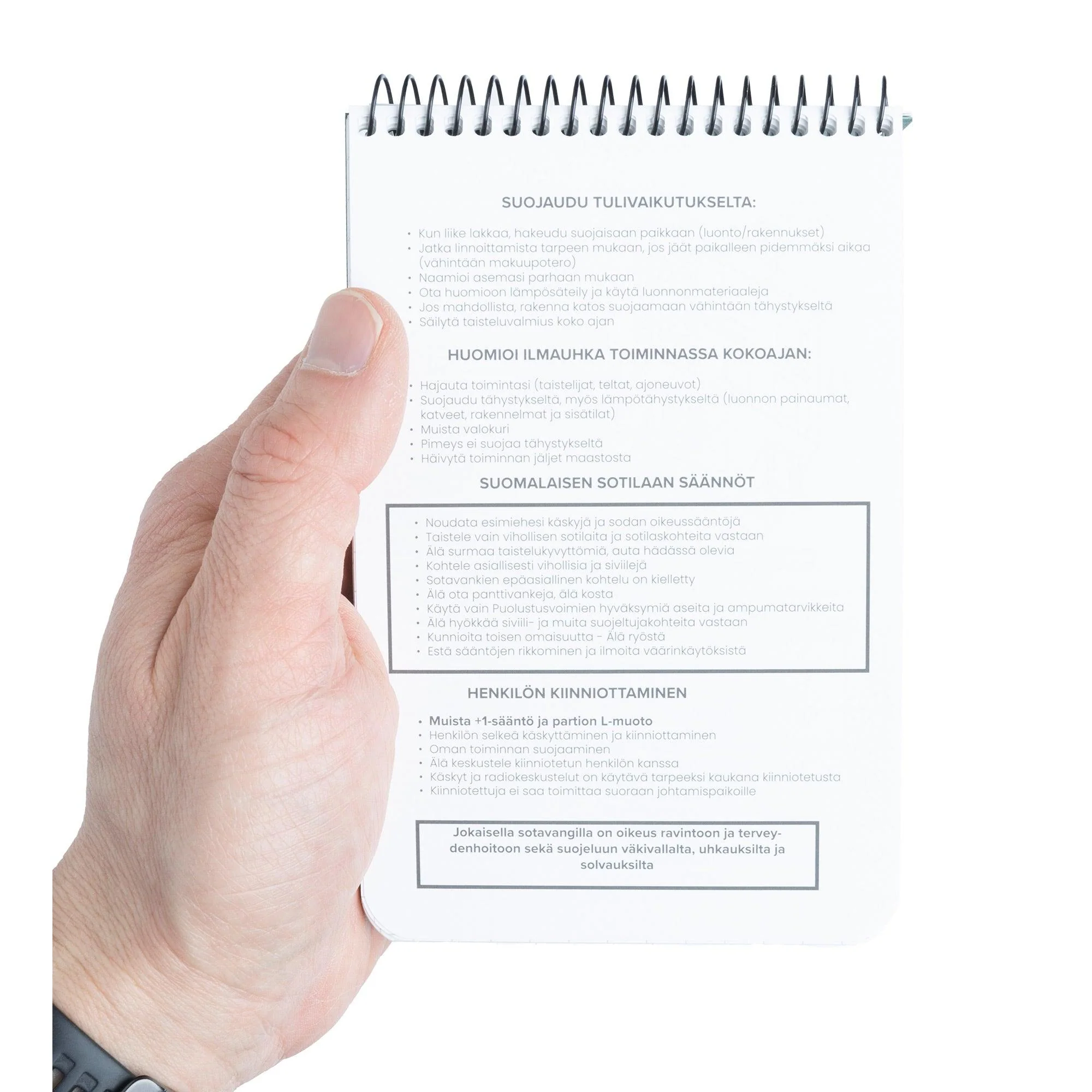 SUOJAUDU TULIVAIKUTUKSELTA:

• Kun liike lakkaa, hakeudu suojaisaan paikkaan (luonto/rakennukset)
• Jatka linnoittamista tarpeen mukaan, jos jäät paikalleen pidemmäksi aikaa (vähintään makuupotero)
• Naamioi asemasi parhaan mukaan
• Ota huomioon lämpösäteily ja käytä luonnonmateriaaleja
• Jos mahdollista, rakenna katos suojaamaan vähintään tähystykseltä
• Säilytä taisteluvalmius koko ajan

HUOMIOI ILMAUHKA TOIMINNASSA KOKOAJAN:

• Hajauta toimintasi (taistelijat, teltat, ajoneuvot)
• Suojaudu tähystykseltä, myös lämpötähystykseltä (luonnon painaumat, katveet, rakennelmat ja sisätilat)
• Muista valokuri
• Pimeys ei suojaa tähystykseltä
• Häivytä toiminnan jäljet maastosta

SUOMALAISEN SOTILAAN SÄÄNNÖT

• Noudata esimiehesi käskyjä ja sodan oikeussääntöjä
• Taistele vain vihollisen sotilaita ja sotilaskohteita vastaan
• Älä surmaa taistelukyvyttömiä, auta hädässä olevia
• Kohtele asiallisesti vihollisia ja siviilejä
• Sotavankien epäasiallinen kohtelu on kielletty
• Älä ota panttivankeja, älä kosta
• Käytä vain Puolustusvoimien hyväksymiä aseita ja ampumatarvikkeita
• Älä hyökkää siviili- ja muita suojeltujakohteita vastaan
• Kunnioita toisen omaisuutta - Älä ryöstä
• Estä sääntöjen rikkominen ja ilmoita väärinkäytöksistä

HENKILÖN KIINNIOTTAMINEN

• Muista +1-sääntö ja partion L-muoto
• Henkilön selkeä käskyttäminen ja kiinniottaminen
• Oman toiminnan suojaaminen
• Älä keskustele kiinniotetun henkilön kanssa
• Käskyt ja radiokeskustelut on käytävä tarpeeksi kaukana kiinniotetusta
• Kiinniotettuja ei saa toimittaa suoraan johtamispaikoille

Jokaisella sotavangilla on oikeus ravintoon ja terveydenhoitoon sekä suojeluun väkivallalta, uhkauksilta ja solvauksilta